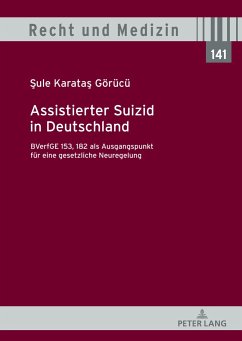 Recht und Medizin

141

Şule Karataş Görücü

Assistierter Suizid in Deutschland

BVerfGE 153, 182 als Ausgangspunkt für eine gesetzliche Neuregelung

PETER LANG